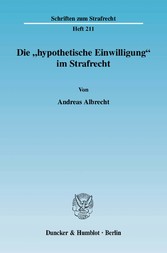 Schriften zum Strafrecht

Heft 211

Die „hypothetische Einwilligung“ im Strafrecht

Von

Andreas Albrecht

Duncker & Humblot · Berlin